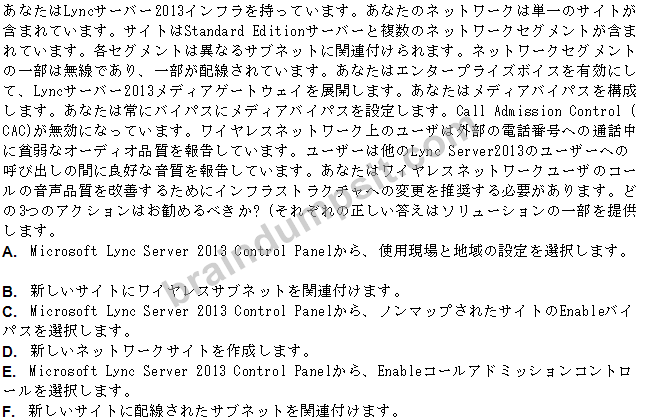 あなたはLyncサーバー2013インフラを持っています。あなたのネットワークは単一のサイトが含まれています。サイトはStandard Editionサーバーと複数のネットワークセグメントが含まれています。各セグメントは異なるサブネットに関連付けられます。ネットワークセグメントの一部は無線であり、一部が配線されています。あなたはエンタープライズボイスを有効にして、Lyncサーバー2013メディアゲートウェイを展開します。あなたはメディアバイパスを構成します。あなたは常にバイパスにメディアバイパスを設定します。Call Admission Control (CAC)が無効になっています。ワイヤレスネットワーク上のユーザは外部の電話番号への通話中に貧弱なオーディオ品質を報告しています。ユーザーは他のLync Server2013のユーザーへの呼び出しの間に良好な音質を報告しています。あなたはワイヤレスネットワークユーザのコールの音声品質を改善するためにインフラストラクチャへの変更を推奨する必要があります。どの3つのアクションはお勧めるべきか?(それぞれの正しい答えはソリューションの一部を提供します。

A. Microsoft Lync Server 2013 Control Panelから、使用現場と地域の設定を選択します。

B. 新しいサイトにワイヤレスサブネットを関連付けます。

C. Microsoft Lync Server 2013 Control Panelから、ノンマップされたサイトのEnableバイパスを選択します。

D. 新しいネットワークサイトを作成します。

E. Microsoft Lync Server 2013 Control Panelから、Enableコールアドミッションコントロールを選択します。

F. 新しいサイトに配線されたサブネットを関連付けます。

braindumpsit.com